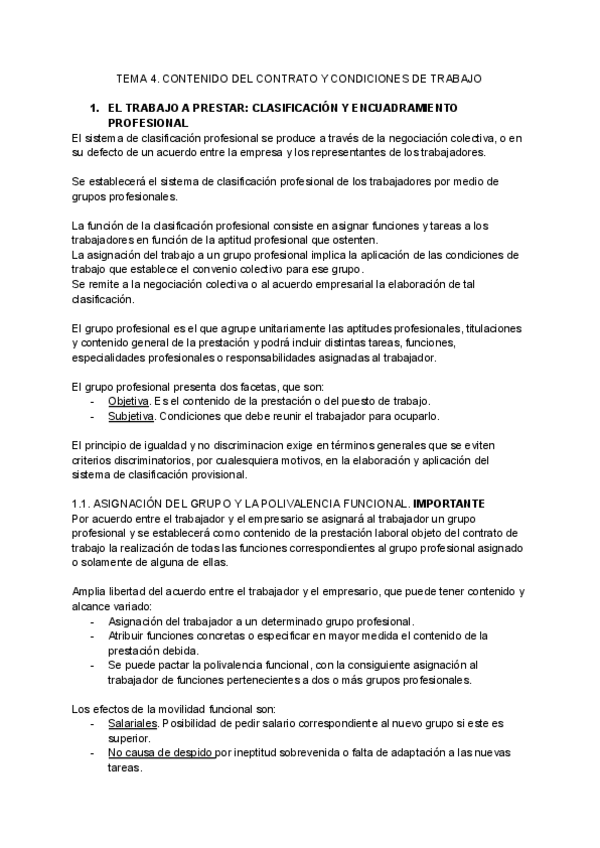 TEMA 4. CONTENIDO DEL CONTRATO Y CONDICIONES DE TRABAJO

1. EL TRABAJO A PRESTAR: CLASIFICACIÓN Y ENCUADRAMIENTO PROFESIONAL

El sistema de clasificación profesional se produce a través de la negociación colectiva, o en su defecto de un acuerdo entre la empresa y los representantes de los trabajadores.

Se establecerá el sistema de clasificación profesional de los trabajadores por medio de grupos profesionales.

La función de la clasificación profesional consiste en asignar funciones y tareas a los trabajadores en función de la aptitud profesional que ostenten.
La asignación del trabajo a un grupo profesional implica la aplicación de las condiciones de trabajo que establece el convenio colectivo para ese grupo.
Se remite a la negociación colectiva o al acuerdo empresarial la elaboración de tal clasificación.

El grupo profesional es el que agrupe unitariamente las aptitudes profesionales, titulaciones y contenido general de la prestación y podrá incluir distintas tareas, funciones, especialidades profesionales o responsabilidades asignadas al trabajador.

El grupo profesional presenta dos facetas, que son:
- Objetiva. Es el contenido de la prestación o del puesto de trabajo.
- Subjetiva. Condiciones que debe reunir el trabajador para ocuparlo.

El principio de igualdad y no discriminacion exige en términos generales que se eviten criterios discriminatorios, por cualesquiera motivos, en la elaboración y aplicación del sistema de clasificación provisional.

1.1. ASIGNACIÓN DEL GRUPO Y LA POLIVALENCIA FUNCIONAL. IMPORTANTE
Por acuerdo entre el trabajador y el empresario se asignará al trabajador un grupo profesional y se establecerá como contenido de la prestación laboral objeto del contrato de trabajo la realización de todas las funciones correspondientes al grupo profesional asignado o solamente de alguna de ellas.

Amplia libertad del acuerdo entre el trabajador y el empresario, que puede tener contenido y alcance variado:
- Asignación del trabajador a un determinado grupo profesional.
- Atribuir funciones concretas o especificar en mayor medida el contenido de la prestación debida.
- Se puede pactar la polivalencia funcional, con la consiguiente asignación al trabajador de funciones pertenecientes a dos o más grupos profesionales.

Los efectos de la movilidad funcional son:
- Salariales. Posibilidad de pedir salario correspondiente al nuevo grupo si este es superior.
- No causa de despido por ineptitud sobrevenida o falta de adaptación a las nuevas tareas.